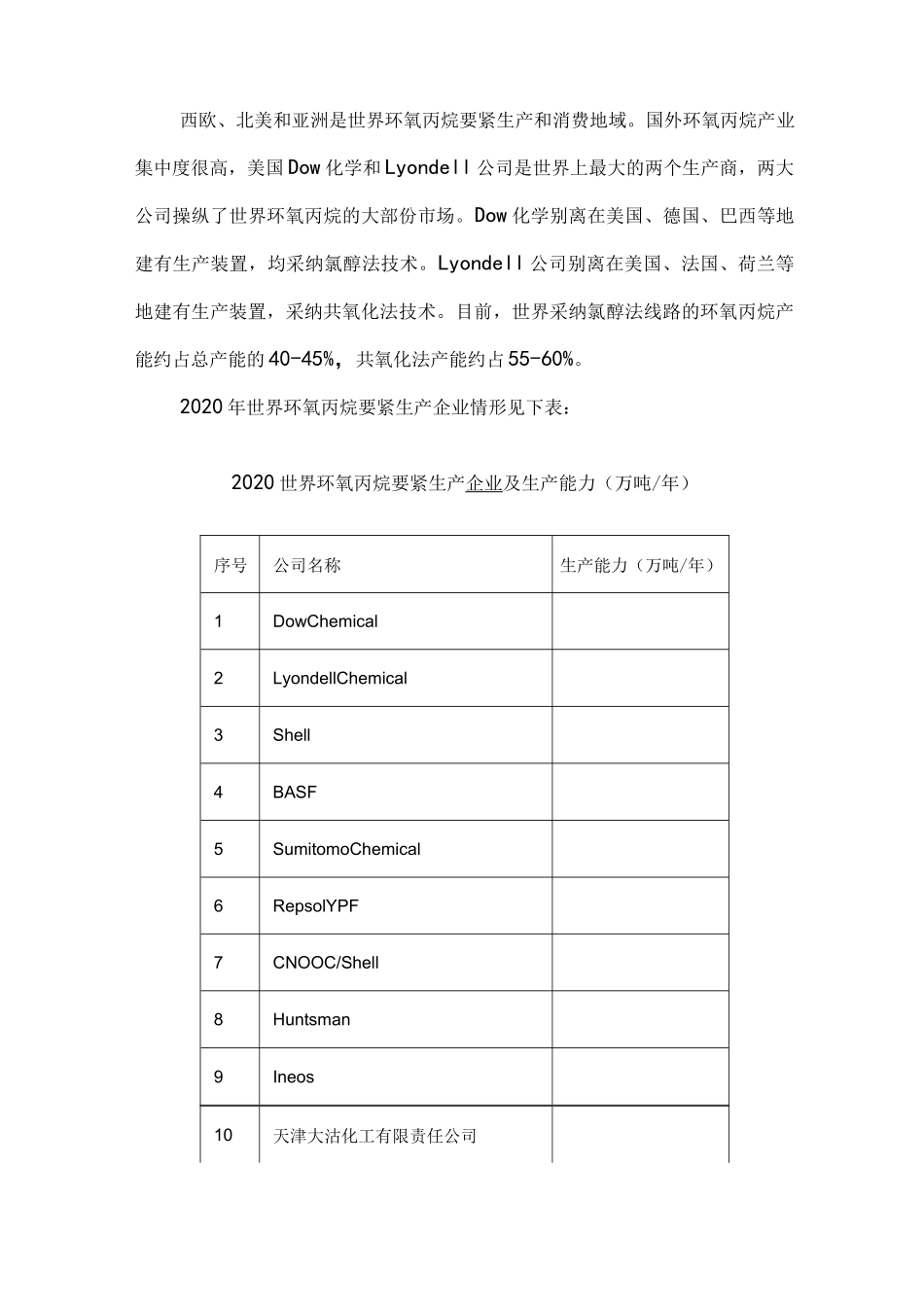 西欧、北美和亚洲是世界环氧丙烷要紧生产和消费地域。国外环氧丙烷产业集中度很高，美国Dow化学和Lyondell公司是世界上最大的两个生产商，两大公司操纵了世界环氧丙烷的大部份市场。Dow化学别离在美国、德国、巴西等地建有生产装置，均采纳氯醇法技术。Lyondell公司别离在美国、法国、荷兰等地建有生产装置，采纳共氧化法技术。目前，世界采纳氯醇法线路的环氧丙烷产能约占总产能的40-45%，共氧化法产能约占55-60%。

2020年世界环氧丙烷要紧生产企业情形见下表：

2020世界环氧丙烷要紧生产企业及生产能力（万吨/年）

| 序号 | 公司名称 | 生产能力（万吨/年） |
|---|---|---|
| 1 | DowChemical | |
| 2 | LyondellChemical | |
| 3 | Shell | |
| 4 | BASF | |
| 5 | SumitomoChemical | |
| 6 | RepsolYPF | |
| 7 | CNOOC/Shell | |
| 8 | Huntsman | |
| 9 | Ineos | |
| 10 | 天津大沽化工有限责任公司 | |